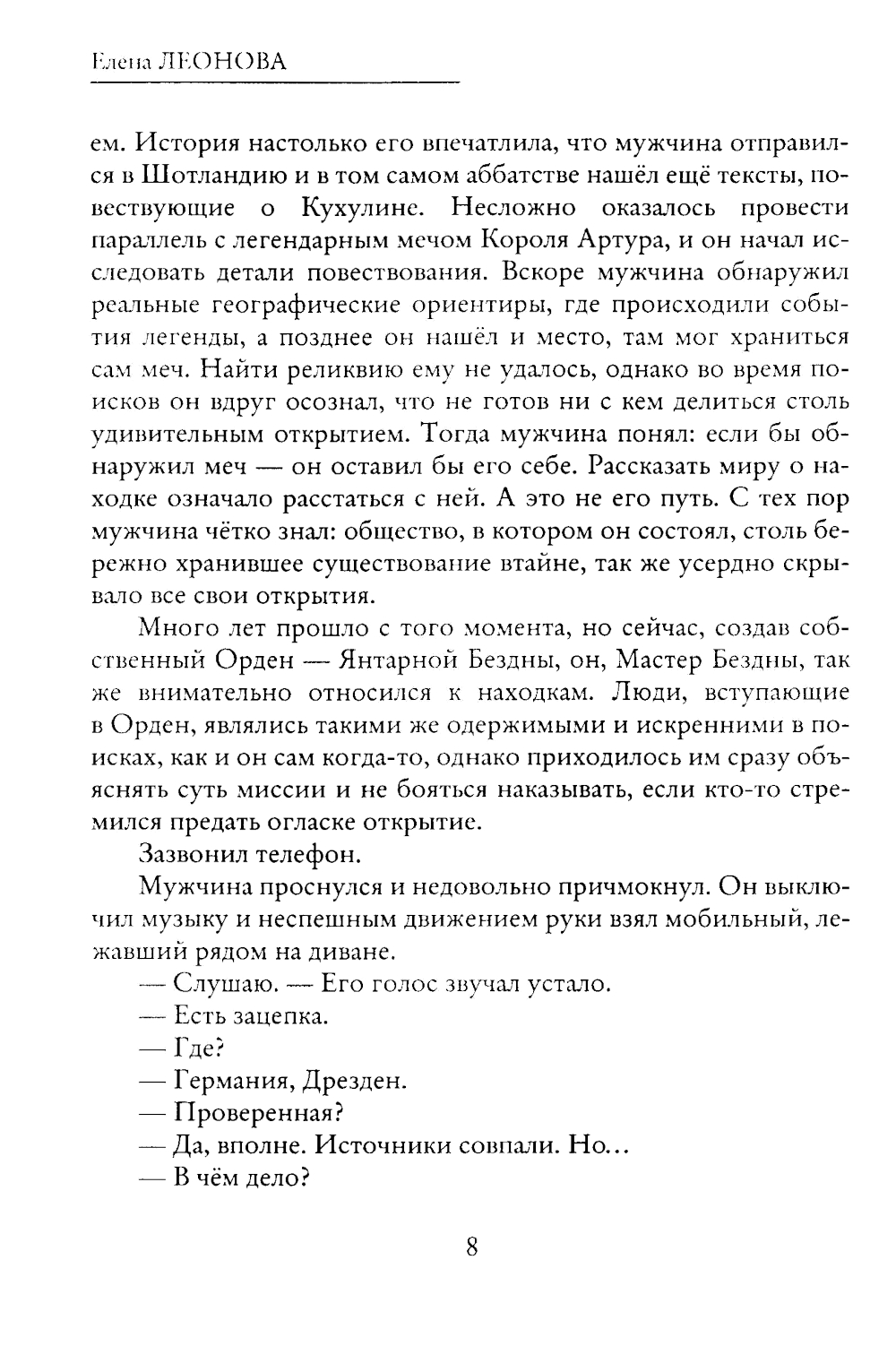 Елена ЛЕОНОВА

ем. История настолько его впечатлила, что мужчина отправился в Шотландию и в том самом аббатстве нашёл ещё тексты, повествующие о Кухулине. Несложно оказалось провести параллель с легендарным мечом Короля Артура, и он начал исследовать детали повествования. Вскоре мужчина обнаружил реальные географические ориентиры, где происходили события легенды, а позднее он нашёл и место, там мог храниться сам меч. Найти реликвию ему не удалось, однако во время поисков он вдруг осознал, что не готов ни с кем делиться столь удивительным открытием. Тогда мужчина понял: если бы обнаружил меч — он оставил бы его себе. Рассказать миру о находке означало расстаться с ней. А это не его путь. С тех пор мужчина чётко знал: общество, в котором он состоял, столь бережно хранившее существование втайне, так же усердно скрывало все свои открытия.

Много лет прошло с того момента, но сейчас, создав собственный Орден — Янтарной Бездны, он, Мастер Бездны, так же внимательно относился к находкам. Люди, вступающие в Орден, являлись такими же одержимыми и искренними в поисках, как и он сам когда-то, однако приходилось им сразу объяснять суть миссии и не бояться наказывать, если кто-то стремился предать огласке открытие.

Зазвонил телефон.

Мужчина проснулся и недовольно причмокнул. Он выключил музыку и неспешным движением руки взял мобильный, лежавший рядом на диване.

— Слушаю. — Его голос звучал устало.

— Есть зацепка.

— Где?

— Германия, Дрезден.

— Проверенная?

— Да, вполне. Источники совпали. Но...

— В чём дело?

8